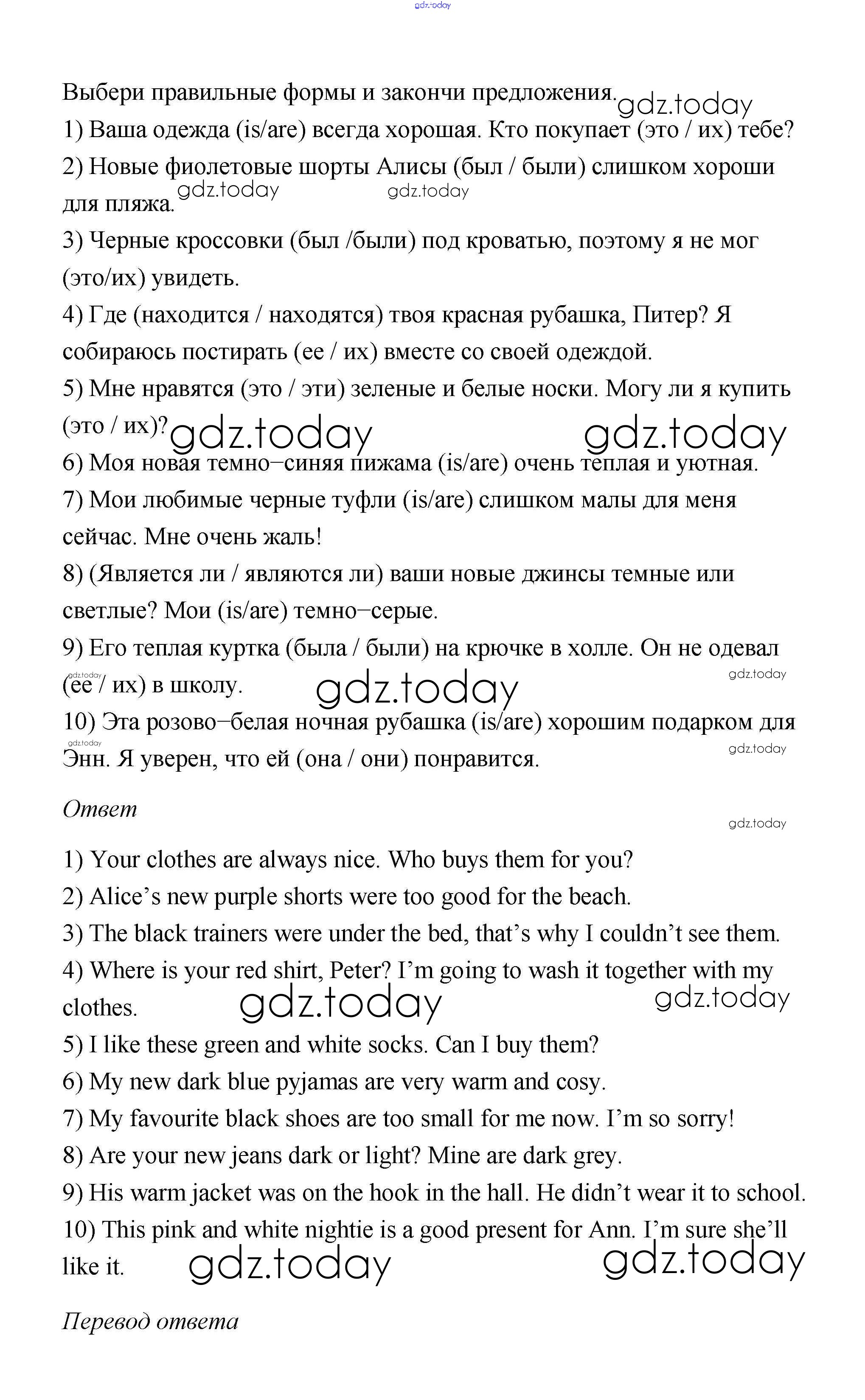 gdz.today

Выбери правильные формы и закончи предложения. gdz.today
1) Ваша одежда (is/are) всегда хорошая. Кто покупает (это / их) тебе?
2) Новые фиолетовые шорты Алисы (был / были) слишком хороши для пляжа. gdz.today gdz.today
3) Черные кроссовки (был /были) под кроватью, поэтому я не мог (это/их) увидеть.
4) Где (находится / находятся) твоя красная рубашка, Питер? Я собираюсь постирать (ее / их) вместе со своей одеждой.
5) Мне нравятся (это / эти) зеленые и белые носки. Могу ли я купить (это / их)? gdz.today gdz.today
6) Моя новая темно–синяя пижама (is/are) очень теплая и уютная.
7) Мои любимые черные туфли (is/are) слишком малы для меня сейчас. Мне очень жаль!
8) (Является ли / являются ли) ваши новые джинсы темные или светлые? Мои (is/are) темно–серые.
9) Его теплая куртка (была / были) на крючке в холле. Он не одевал (ее / их) в школу. gdz.today gdz.today gdz.today
10) Эта розово–белая ночная рубашка (is/are) хорошим подарком для Энн. Я уверен, что ей (она / они) понравится. gdz.today gdz.today

Ответ
gdz.today

1) Your clothes are always nice. Who buys them for you?
2) Alice's new purple shorts were too good for the beach.
3) The black trainers were under the bed, that's why I couldn't see them.
4) Where is your red shirt, Peter? I'm going to wash it together with my clothes. gdz.today gdz.today
5) I like these green and white socks. Can I buy them?
6) My new dark blue pyjamas are very warm and cosy.
7) My favourite black shoes are too small for me now. I'm so sorry!
8) Are your new jeans dark or light? Mine are dark grey.
9) His warm jacket was on the hook in the hall. He didn't wear it to school.
10) This pink and white nightie is a good present for Ann. I'm sure she'll like it. gdz.today gdz.today

Перевод ответа